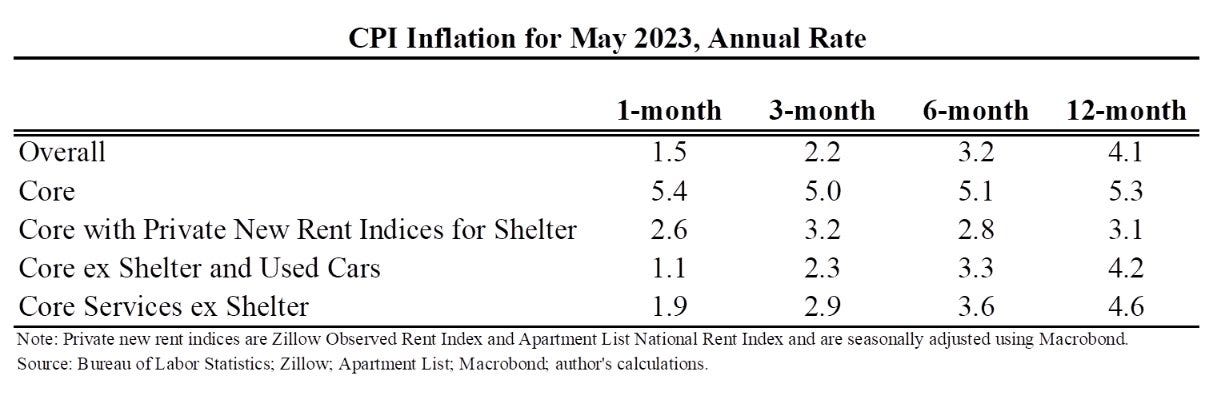 CPI Inflation for May 2023, Annual Rate

| | 1-month | 3-month | 6-month | 12-month |
|---|---|---|---|---|
| Overall | 1.5 | 2.2 | 3.2 | 4.1 |
| Core | 5.4 | 5.0 | 5.1 | 5.3 |
| Core with Private New Rent Indices for Shelter | 2.6 | 3.2 | 2.8 | 3.1 |
| Core ex Shelter and Used Cars | 1.1 | 2.3 | 3.3 | 4.2 |
| Core Services ex Shelter | 1.9 | 2.9 | 3.6 | 4.6 |

Note: Private new rent indices are Zillow Observed Rent Index and Apartment List National Rent Index and are seasonally adjusted using Macrobond.
Source: Bureau of Labor Statistics; Zillow; Apartment List; Macrobond; author's calculations.